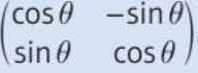 $\begin{pmatrix} \cos\theta & -\sin\theta \\ \sin\theta & \cos\theta \end{pmatrix}$.